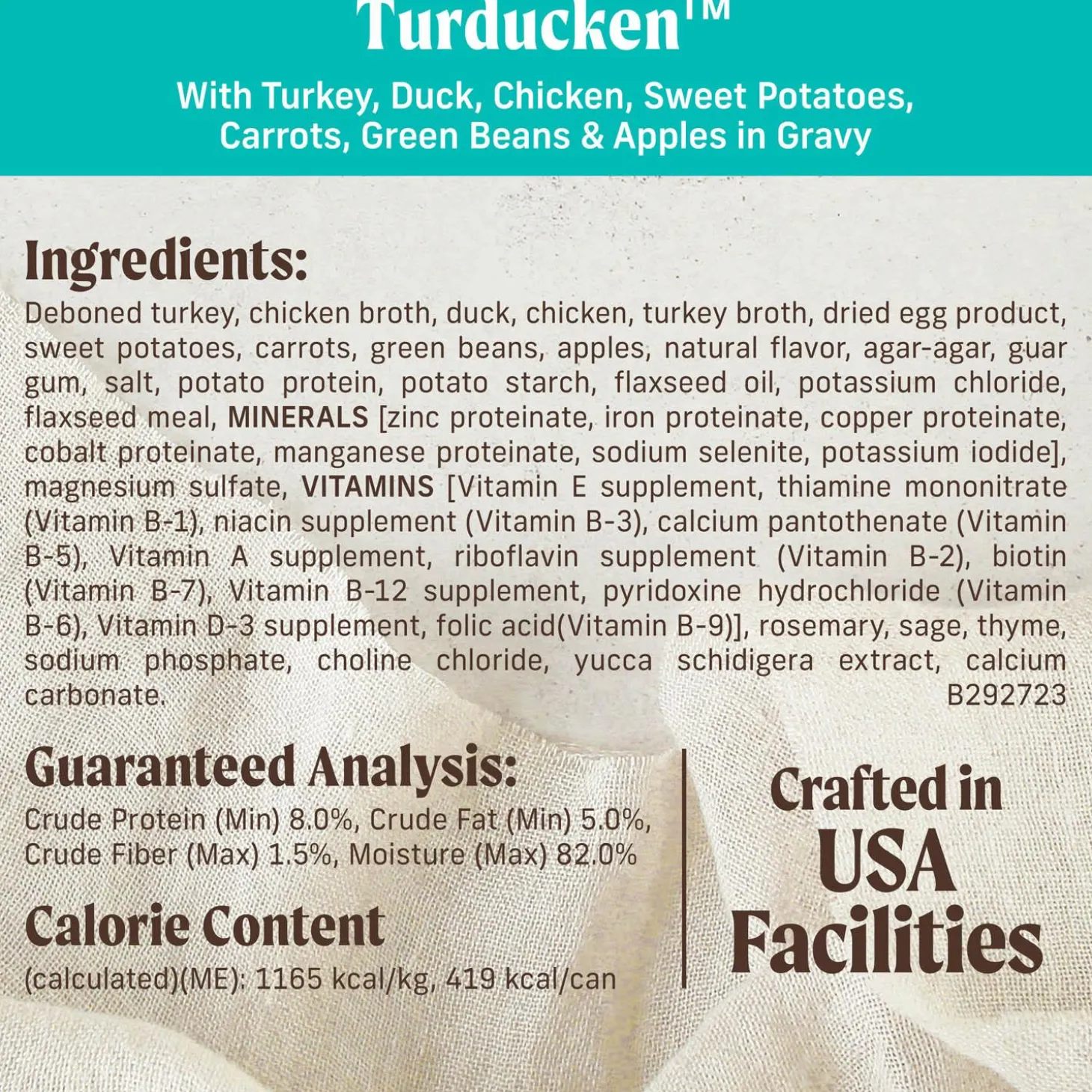 Turducken™

With Turkey, Duck, Chicken, Sweet Potatoes, Carrots, Green Beans & Apples in Gravy

Ingredients:

Deboned turkey, chicken broth, duck, chicken, turkey broth, dried egg product, sweet potatoes, carrots, green beans, apples, natural flavor, agar-agar, guar gum, salt, potato protein, potato starch, flaxseed oil, potassium chloride, flaxseed meal, MINERALS [zinc proteinate, iron proteinate, copper proteinate, cobalt proteinate, manganese proteinate, sodium selenite, potassium iodide], magnesium sulfate, VITAMINS [Vitamin E supplement, thiamine mononitrate (Vitamin B-1), niacin supplement (Vitamin B-3), calcium pantothenate (Vitamin B-5), Vitamin A supplement, riboflavin supplement (Vitamin B-2), biotin (Vitamin B-7), Vitamin B-12 supplement, pyridoxine hydrochloride (Vitamin B-6), Vitamin D-3 supplement, folic acid(Vitamin B-9)], rosemary, sage, thyme, sodium phosphate, choline chloride, yucca schidigera extract, calcium carbonate.
B292723

Guaranteed Analysis:

Crude Protein (Min) 8.0%, Crude Fat (Min) 5.0%, Crude Fiber (Max) 1.5%, Moisture (Max) 82.0%

Calorie Content

(calculated)(ME): 1165 kcal/kg, 419 kcal/can

Crafted in USA Facilities